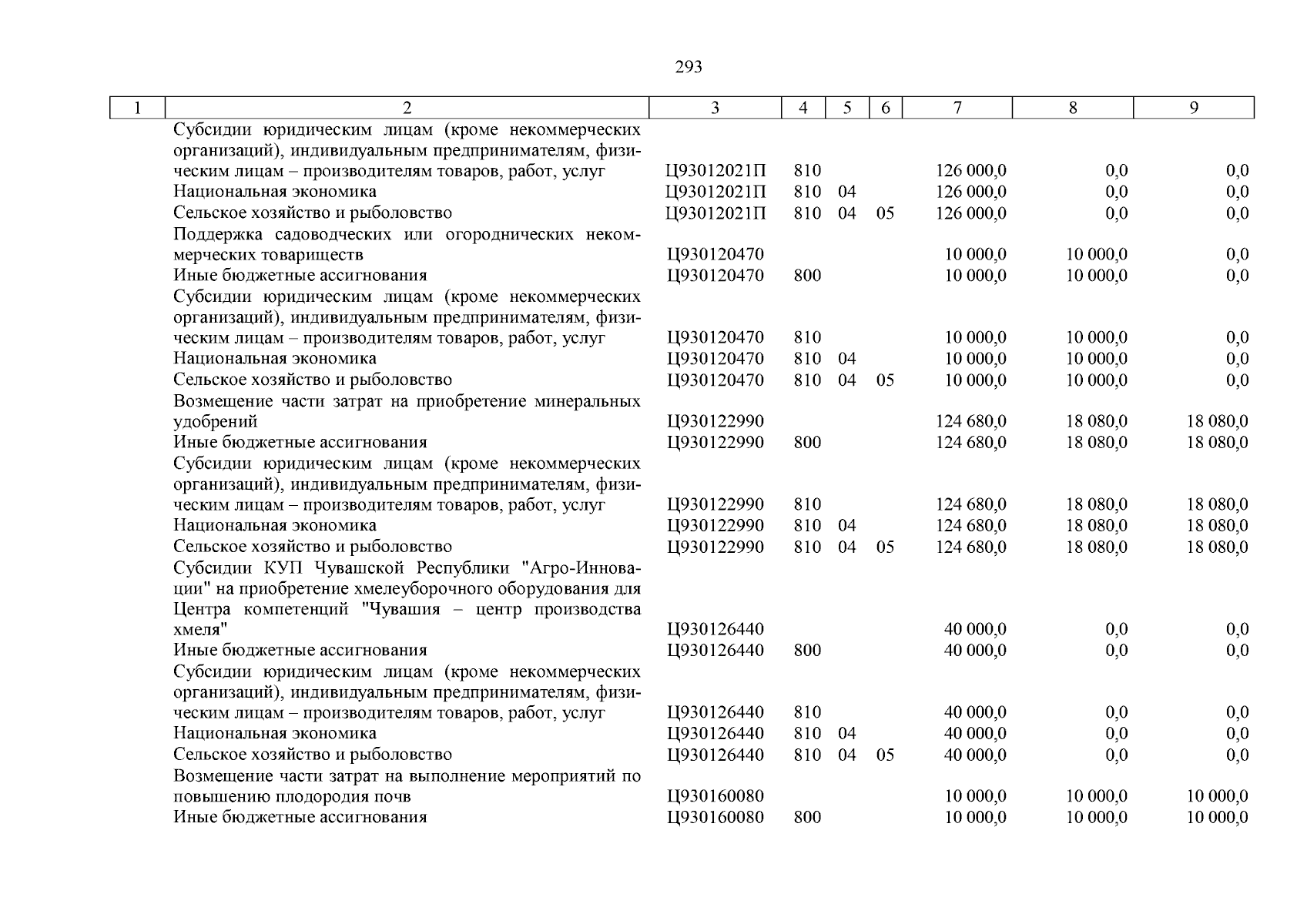 293

| 1 | 2 | 3 | 4 | 5 | 6 | 7 | 8 | 9 |
|---|---|---|---|---|---|---|---|---|
| | Субсидии юридическим лицам (кроме некоммерческих организаций), индивидуальным предпринимателям, физическим лицам – производителям товаров, работ, услуг | Ц93012021П | 810 | | | 126 000,0 | 0,0 | 0,0 |
| | Национальная экономика | Ц93012021П | 810 | 04 | | 126 000,0 | 0,0 | 0,0 |
| | Сельское хозяйство и рыболовство | Ц93012021П | 810 | 04 | 05 | 126 000,0 | 0,0 | 0,0 |
| | Поддержка садоводческих или огороднических некоммерческих товариществ | Ц930120470 | | | | 10 000,0 | 10 000,0 | 0,0 |
| | Иные бюджетные ассигнования | Ц930120470 | 800 | | | 10 000,0 | 10 000,0 | 0,0 |
| | Субсидии юридическим лицам (кроме некоммерческих организаций), индивидуальным предпринимателям, физическим лицам – производителям товаров, работ, услуг | Ц930120470 | 810 | | | 10 000,0 | 10 000,0 | 0,0 |
| | Национальная экономика | Ц930120470 | 810 | 04 | | 10 000,0 | 10 000,0 | 0,0 |
| | Сельское хозяйство и рыболовство | Ц930120470 | 810 | 04 | 05 | 10 000,0 | 10 000,0 | 0,0 |
| | Возмещение части затрат на приобретение минеральных удобрений | Ц930122990 | | | | 124 680,0 | 18 080,0 | 18 080,0 |
| | Иные бюджетные ассигнования | Ц930122990 | 800 | | | 124 680,0 | 18 080,0 | 18 080,0 |
| | Субсидии юридическим лицам (кроме некоммерческих организаций), индивидуальным предпринимателям, физическим лицам – производителям товаров, работ, услуг | Ц930122990 | 810 | | | 124 680,0 | 18 080,0 | 18 080,0 |
| | Национальная экономика | Ц930122990 | 810 | 04 | | 124 680,0 | 18 080,0 | 18 080,0 |
| | Сельское хозяйство и рыболовство | Ц930122990 | 810 | 04 | 05 | 124 680,0 | 18 080,0 | 18 080,0 |
| | Субсидии КУП Чувашской Республики "Агро-Инновации" на приобретение хмелеуборочного оборудования для Центра компетенций "Чувашия – центр производства хмеля" | Ц930126440 | | | | 40 000,0 | 0,0 | 0,0 |
| | Иные бюджетные ассигнования | Ц930126440 | 800 | | | 40 000,0 | 0,0 | 0,0 |
| | Субсидии юридическим лицам (кроме некоммерческих организаций), индивидуальным предпринимателям, физическим лицам – производителям товаров, работ, услуг | Ц930126440 | 810 | | | 40 000,0 | 0,0 | 0,0 |
| | Национальная экономика | Ц930126440 | 810 | 04 | | 40 000,0 | 0,0 | 0,0 |
| | Сельское хозяйство и рыболовство | Ц930126440 | 810 | 04 | 05 | 40 000,0 | 0,0 | 0,0 |
| | Возмещение части затрат на выполнение мероприятий по повышению плодородия почв | Ц930160080 | | | | 10 000,0 | 10 000,0 | 10 000,0 |
| | Иные бюджетные ассигнования | Ц930160080 | 800 | | | 10 000,0 | 10 000,0 | 10 000,0 |